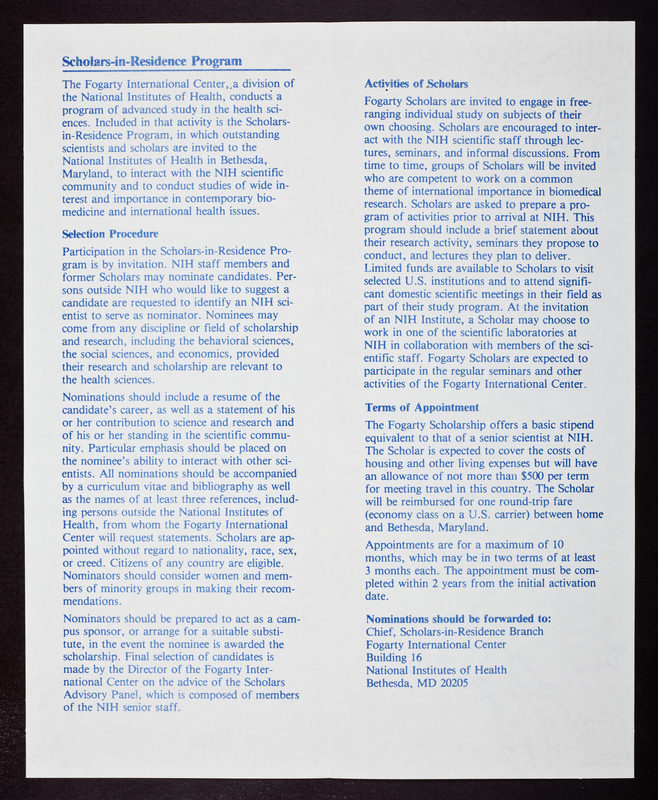 Scholars-in-Residence Program

The Fogarty International Center, a division of the National Institutes of Health, conducts a program of advanced study in the health sciences. Included in that activity is the Scholars-in-Residence Program, in which outstanding scientists and scholars are invited to the National Institutes of Health in Bethesda, Maryland, to interact with the NIH scientific community and to conduct studies of wide interest and importance in contemporary biomedicine and international health issues.

Selection Procedure

Participation in the Scholars-in-Residence Program is by invitation. NIH staff members and former Scholars may nominate candidates. Persons outside NIH who would like to suggest a candidate are requested to identify an NIH scientist to serve as nominator. Nominees may come from any discipline or field of scholarship and research, including the behavioral sciences, the social sciences, and economics, provided their research and scholarship are relevant to the health sciences.

Nominations should include a resume of the candidate's career, as well as a statement of his or her contribution to science and research and of his or her standing in the scientific community. Particular emphasis should be placed on the nominee's ability to interact with other scientists. All nominations should be accompanied by a curriculum vitae and bibliography as well as the names of at least three references, including persons outside the National Institutes of Health, from whom the Fogarty International Center will request statements. Scholars are appointed without regard to nationality, race, sex, or creed. Citizens of any country are eligible. Nominators should consider women and members of minority groups in making their recommendations.

Nominators should be prepared to act as a campus sponsor, or arrange for a suitable substitute, in the event the nominee is awarded the scholarship. Final selection of candidates is made by the Director of the Fogarty International Center on the advice of the Scholars Advisory Panel, which is composed of members of the NIH senior staff.

Activities of Scholars

Fogarty Scholars are invited to engage in free-ranging individual study on subjects of their own choosing. Scholars are encouraged to interact with the NIH scientific staff through lectures, seminars, and informal discussions. From time to time, groups of Scholars will be invited who are competent to work on a common theme of international importance in biomedical research. Scholars are asked to prepare a program of activities prior to arrival at NIH. This program should include a brief statement about their research activity, seminars they propose to conduct, and lectures they plan to deliver. Limited funds are available to Scholars to visit selected U.S. institutions and to attend significant domestic scientific meetings in their field as part of their study program. At the invitation of an NIH Institute, a Scholar may choose to work in one of the scientific laboratories at NIH in collaboration with members of the scientific staff. Fogarty Scholars are expected to participate in the regular seminars and other activities of the Fogarty International Center.

Terms of Appointment

The Fogarty Scholarship offers a basic stipend equivalent to that of a senior scientist at NIH. The Scholar is expected to cover the costs of housing and other living expenses but will have an allowance of not more than $500 per term for meeting travel in this country. The Scholar will be reimbursed for one round-trip fare (economy class on a U.S. carrier) between home and Bethesda, Maryland.

Appointments are for a maximum of 10 months, which may be in two terms of at least 3 months each. The appointment must be completed within 2 years from the initial activation date.

Nominations should be forwarded to:
Chief, Scholars-in-Residence Branch
Fogarty International Center
Building 16
National Institutes of Health
Bethesda, MD 20205